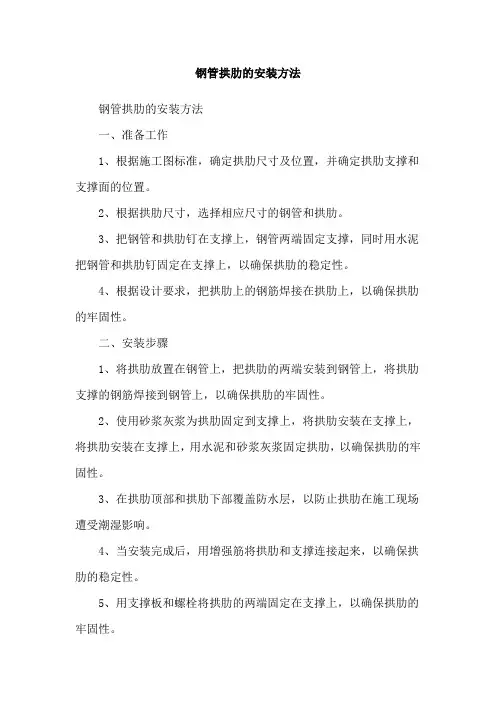 钢管拱肋的安装方法

钢管拱肋的安装方法

一、准备工作

1、根据施工图标准，确定拱肋尺寸及位置，并确定拱肋支撑和支撑面的位置。

2、根据拱肋尺寸，选择相应尺寸的钢管和拱肋。

3、把钢管和拱肋钉在支撑上，钢管两端固定支撑，同时用水泥把钢管和拱肋钉固定在支撑上，以确保拱肋的稳定性。

4、根据设计要求，把拱肋上的钢筋焊接在拱肋上，以确保拱肋的牢固性。

二、安装步骤

1、将拱肋放置在钢管上，把拱肋的两端安装到钢管上，将拱肋支撑的钢筋焊接到钢管上，以确保拱肋的牢固性。

2、使用砂浆灰浆为拱肋固定到支撑上，将拱肋安装在支撑上，将拱肋安装在支撑上，用水泥和砂浆灰浆固定拱肋，以确保拱肋的牢固性。

3、在拱肋顶部和拱肋下部覆盖防水层，以防止拱肋在施工现场遭受潮湿影响。

4、当安装完成后，用增强筋将拱肋和支撑连接起来，以确保拱肋的稳定性。

5、用支撑板和螺栓将拱肋的两端固定在支撑上，以确保拱肋的牢固性。